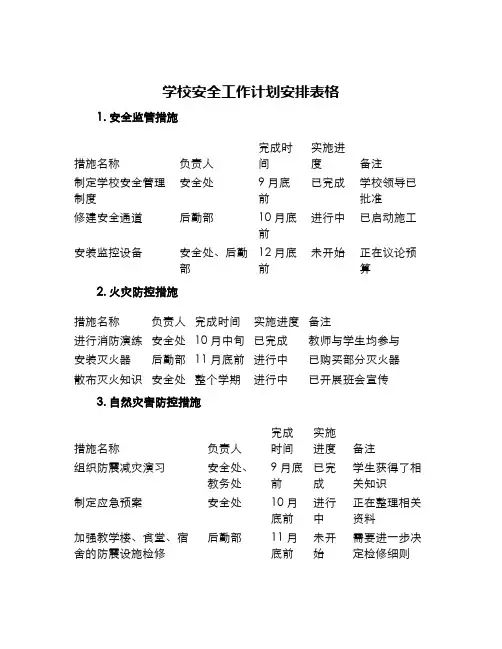 学校安全工作计划安排表格

1. 安全监管措施

| 措施名称 | 负责人 | 完成时间 | 实施进度 | 备注 |
|---|---|---|---|---|
| 制定学校安全管理制度 | 安全处 | 9 月底前 | 已完成 | 学校领导已批准 |
| 修建安全通道 | 后勤部 | 10 月底前 | 进行中 | 已启动施工 |
| 安装监控设备 | 安全处、后勤部 | 12 月底前 | 未开始 | 正在议论预算 |

2. 火灾防控措施

| 措施名称 | 负责人 | 完成时间 | 实施进度 | 备注 |
|---|---|---|---|---|
| 进行消防演练 | 安全处 | 10 月中旬 | 已完成 | 教师与学生均参与 |
| 安装灭火器 | 后勤部 | 11 月底前 | 进行中 | 已购买部分灭火器 |
| 散布灭火知识 | 安全处 | 整个学期 | 进行中 | 已开展班会宣传 |

3. 自然灾害防控措施

| 措施名称 | 负责人 | 完成时间 | 实施进度 | 备注 |
|---|---|---|---|---|
| 组织防震减灾演习 | 安全处、教务处 | 9 月底前 | 已完成 | 学生获得了相关知识 |
| 制定应急预案 | 安全处 | 10 月底前 | 进行中 | 正在整理相关资料 |
| 加强教学楼、食堂、宿舍的防震设施检修 | 后勤部 | 11 月底前 | 未开始 | 需要进一步决定检修细则 |